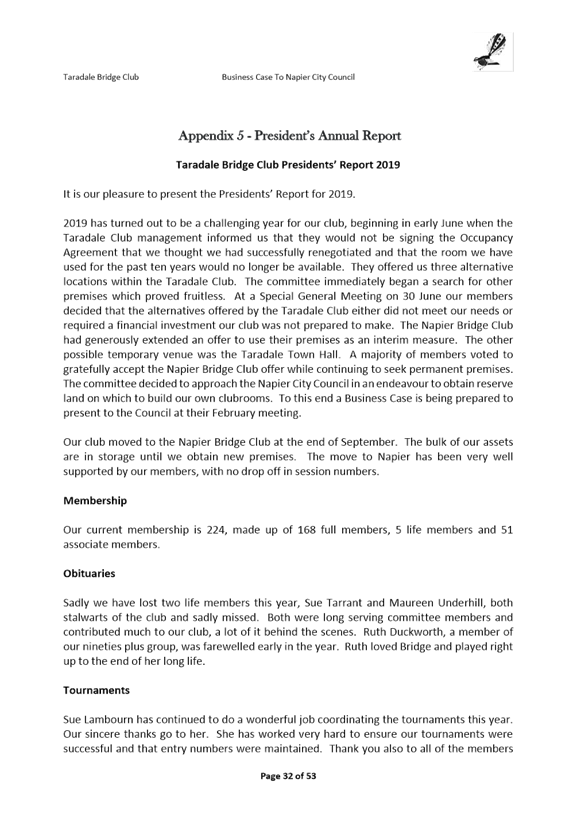 Taradale Bridge Club Business Case To Napier City Council

Appendix 5 - President's Annual Report

Taradale Bridge Club Presidents' Report 2019

It is our pleasure to present the Presidents' Report for 2019.

2019 has turned out to be a challenging year for our club, beginning in early June when the Taradale Club management informed us that they would not be signing the Occupancy Agreement that we thought we had successfully renegotiated and that the room we have used for the past ten years would no longer be available. They offered us three alternative locations within the Taradale Club. The committee immediately began a search for other premises which proved fruitless. At a Special General Meeting on 30 June our members decided that the alternatives offered by the Taradale Club either did not meet our needs or required a financial investment our club was not prepared to make. The Napier Bridge Club had generously extended an offer to use their premises as an interim measure. The other possible temporary venue was the Taradale Town Hall. A majority of members voted to gratefully accept the Napier Bridge Club offer while continuing to seek permanent premises. The committee decided to approach the Napier City Council in an endeavour to obtain reserve land on which to build our own clubrooms. To this end a Business Case is being prepared to present to the Council at their February meeting.

Our club moved to the Napier Bridge Club at the end of September. The bulk of our assets are in storage until we obtain new premises. The move to Napier has been very well supported by our members, with no drop off in session numbers.

Membership

Our current membership is 224, made up of 168 full members, 5 life members and 51 associate members.

Obituaries

Sadly we have lost two life members this year, Sue Tarrant and Maureen Underhill, both stalwarts of the club and sadly missed. Both were long serving committee members and contributed much to our club, a lot of it behind the scenes. Ruth Duckworth, a member of our nineties plus group, was farewelled early in the year. Ruth loved Bridge and played right up to the end of her long life.

Tournaments

Sue Lambourn has continued to do a wonderful job coordinating the tournaments this year. Our sincere thanks go to her. She has worked very hard to ensure our tournaments were successful and that entry numbers were maintained. Thank you also to all of the members

Page 32 of 53